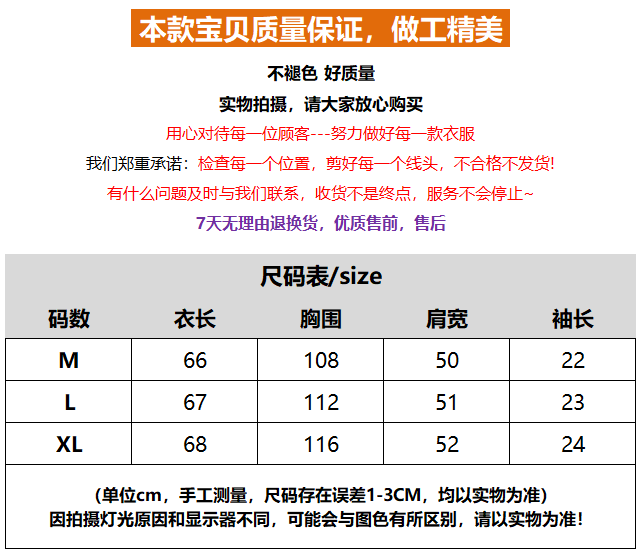 本款宝贝质量保证，做工精美

不褪色 好质量

实物拍摄，请大家放心购买

用心对待每一位顾客---努力做好每一款衣服

我们郑重承诺：检查每一个位置，剪好每一个线头，不合格不发货!

有什么问题及时与我们联系，收货不是终点，服务不会停止~

7天无理由退换货，优质售前，售后

尺码表/size

| 码数 | 衣长 | 胸围 | 肩宽 | 袖长 |
|---|---|---|---|---|
| M | 66 | 108 | 50 | 22 |
| L | 67 | 112 | 51 | 23 |
| XL | 68 | 116 | 52 | 24 |

(单位cm，手工测量，尺码存在误差1-3CM，均以实物为准)
因拍摄灯光原因和显示器不同，可能会与图色有所区别，请以实物为准!